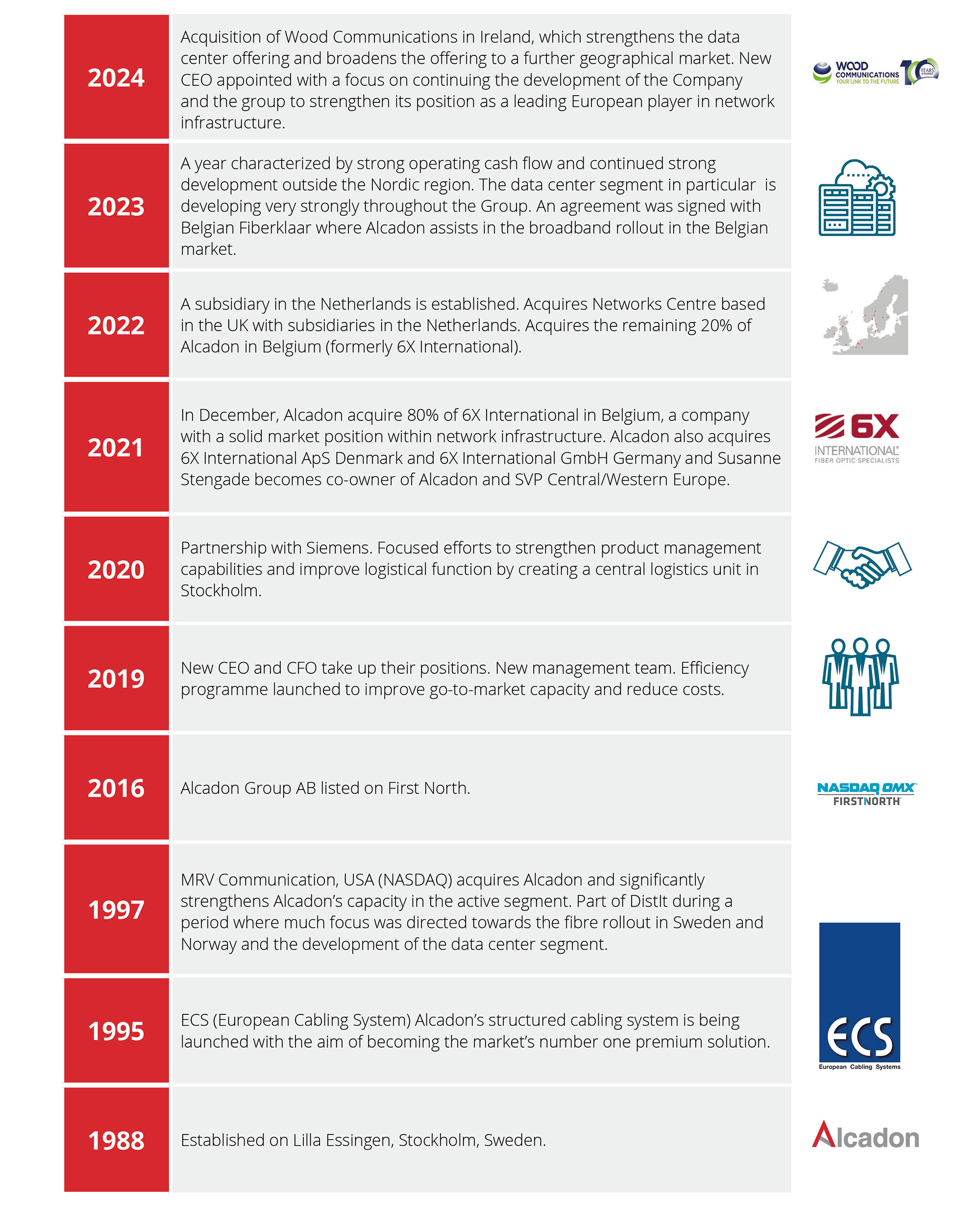 2024

Acquisition of Wood Communications in Ireland, which strengthens the data center offering and broadens the offering to a further geographical market. New CEO appointed with a focus on continuing the development of the Company and the group to strengthen its position as a leading European player in network infrastructure.

WOOD COMMUNICATIONS YOUR LINK TO THE FUTURE 10 YEARS

2023

A year characterized by strong operating cash flow and continued strong development outside the Nordic region. The data center segment in particular is developing very strongly throughout the Group. An agreement was signed with Belgian Fiberklaar where Alcadon assists in the broadband rollout in the Belgian market.

2022

A subsidiary in the Netherlands is established. Acquires Networks Centre based in the UK with subsidiaries in the Netherlands. Acquires the remaining 20% of Alcadon in Belgium (formerly 6X International).

2021

In December, Alcadon acquire 80% of 6X International in Belgium, a company with a solid market position within network infrastructure. Alcadon also acquires 6X International ApS Denmark and 6X International GmbH Germany and Susanne Stengade becomes co-owner of Alcadon and SVP Central/Western Europe.

6X INTERNATIONAL FIBER OPTIC SPECIALISTS

2020

Partnership with Siemens. Focused efforts to strengthen product management capabilities and improve logistical function by creating a central logistics unit in Stockholm.

2019

New CEO and CFO take up their positions. New management team. Efficiency programme launched to improve go-to-market capacity and reduce costs.

2016

Alcadon Group AB listed on First North.

NASDAQ OMX FIRSTNORTH

1997

MRV Communication, USA (NASDAQ) acquires Alcadon and significantly strengthens Alcadon's capacity in the active segment. Part of DistIt during a period where much focus was directed towards the fibre rollout in Sweden and Norway and the development of the data center segment.

1995

ECS (European Cabling System) Alcadon's structured cabling system is being launched with the aim of becoming the market's number one premium solution.

ECS European Cabling Systems

1988

Established on Lilla Essingen, Stockholm, Sweden.

Alcadon